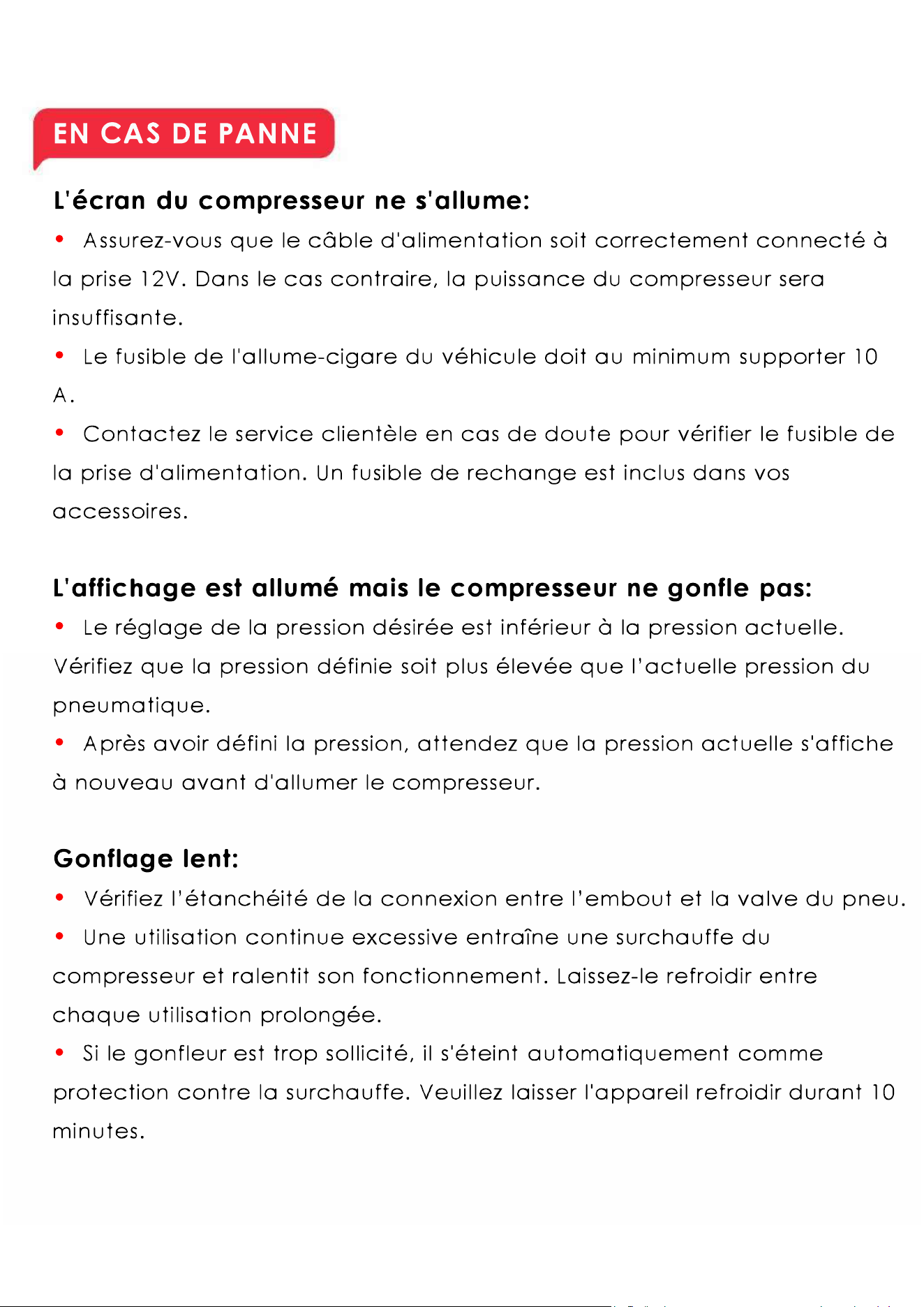 EN CAS DE PANNE

L'écran du compresseur ne s'allume:

• Assurez-vous que le câble d'alimentation soit correctement connecté à la prise 12V. Dans le cas contraire, la puissance du compresseur sera insuffisante.

• Le fusible de l'allume-cigare du véhicule doit au minimum supporter 10 A.

• Contactez le service clientèle en cas de doute pour vérifier le fusible de la prise d'alimentation. Un fusible de rechange est inclus dans vos accessoires.

L'affichage est allumé mais le compresseur ne gonfle pas:

• Le réglage de la pression désirée est inférieur à la pression actuelle. Vérifiez que la pression définie soit plus élevée que l'actuelle pression du pneumatique.

• Après avoir défini la pression, attendez que la pression actuelle s'affiche à nouveau avant d'allumer le compresseur.

Gonflage lent:

• Vérifiez l'étanchéité de la connexion entre l'embout et la valve du pneu.

• Une utilisation continue excessive entraîne une surchauffe du compresseur et ralentit son fonctionnement. Laissez-le refroidir entre chaque utilisation prolongée.

• Si le gonfleur est trop sollicité, il s'éteint automatiquement comme protection contre la surchauffe. Veuillez laisser l'appareil refroidir durant 10 minutes.